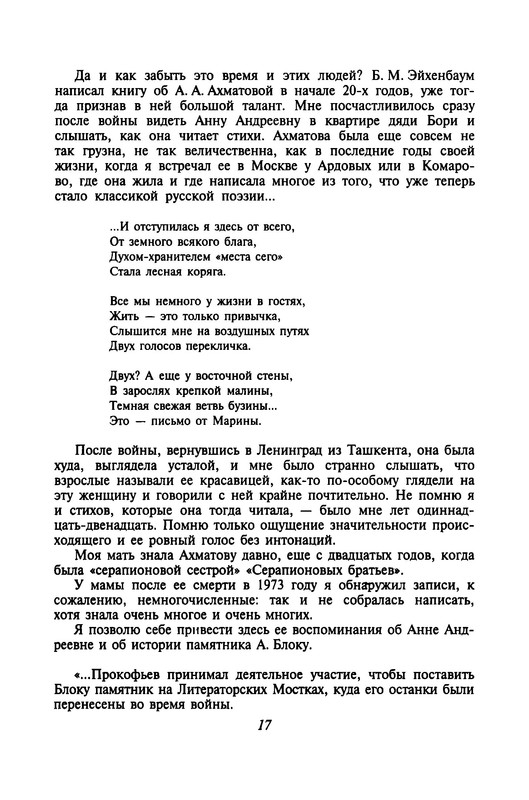 Да и как забыть это время и этих людей? Б. М. Эйхенбаум написал книгу об А. А. Ахматовой в начале 20-х годов, уже тогда признав в ней большой талант. Мне посчастливилось сразу после войны видеть Анну Андреевну в квартире дяди Бори и слышать, как она читает стихи. Ахматова была еще совсем не так грузна, не так величественна, как в последние годы своей жизни, когда я встречал ее в Москве у Ардовых или в Комарово, где она жила и где написала многое из того, что уже теперь стало классикой русской поэзии...

...И отступилась я здесь от всего,
От земного всякого блага,
Духом-хранителем «места сего»
Стала лесная коряга.

Все мы немного у жизни в гостях,
Жить — это только привычка,
Слышится мне на воздушных путях
Двух голосов перекличка.

Двух? А еще у восточной стены,
В зарослях крепкой малины,
Темная свежая ветвь бузины...
Это — письмо от Марины.

После войны, вернувшись в Ленинград из Ташкента, она была худа, выглядела усталой, и мне было странно слышать, что взрослые называли ее красавицей, как-то по-особому глядели на эту женщину и говорили с ней крайне почтительно. Не помню я и стихов, которые она тогда читала, — было мне лет одиннадцать-двенадцать. Помню только ощущение значительности происходящего и ее ровный голос без интонаций.

Моя мать знала Ахматову давно, еще с двадцатых годов, когда была «серапионовой сестрой» «Серапионовых братьев».

У мамы после ее смерти в 1973 году я обнаружил записи, к сожалению, немногочисленные: так и не собралась написать, хотя знала очень многое и очень многих.

Я позволю себе привести здесь ее воспоминания об Анне Андреевне и об истории памятника А. Блоку.

«...Прокофьев принимал деятельное участие, чтобы поставить Блоку памятник на Литераторских Мостках, куда его останки были перенесены во время войны.

17